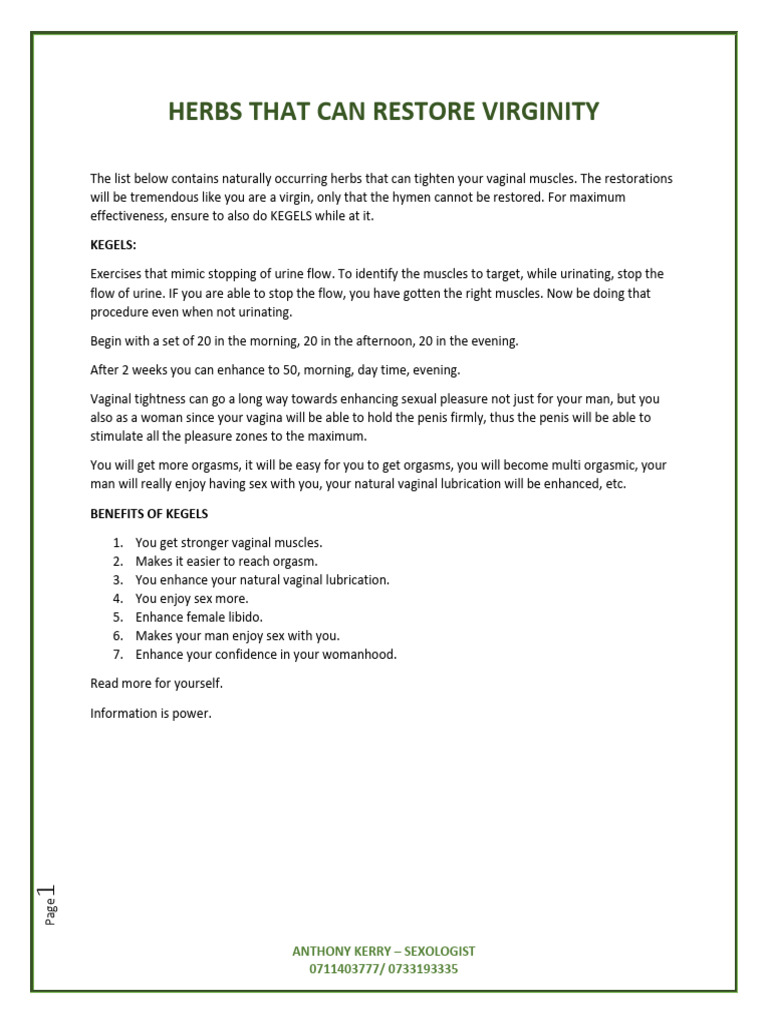 HERBS THAT CAN RESTORE VIRGINITY

The list below contains naturally occurring herbs that can tighten your vaginal muscles. The restorations will be tremendous like you are a virgin, only that the hymen cannot be restored. For maximum effectiveness, ensure to also do KEGELS while at it.

KEGELS:

Exercises that mimic stopping of urine flow. To identify the muscles to target, while urinating, stop the flow of urine. IF you are able to stop the flow, you have gotten the right muscles. Now be doing that procedure even when not urinating.

Begin with a set of 20 in the morning, 20 in the afternoon, 20 in the evening.

After 2 weeks you can enhance to 50, morning, day time, evening.

Vaginal tightness can go a long way towards enhancing sexual pleasure not just for your man, but you also as a woman since your vagina will be able to hold the penis firmly, thus the penis will be able to stimulate all the pleasure zones to the maximum.

You will get more orgasms, it will be easy for you to get orgasms, you will become multi orgasmic, your man will really enjoy having sex with you, your natural vaginal lubrication will be enhanced, etc.

BENEFITS OF KEGELS

1. You get stronger vaginal muscles.
2. Makes it easier to reach orgasm.
3. You enhance your natural vaginal lubrication.
4. You enjoy sex more.
5. Enhance female libido.
6. Makes your man enjoy sex with you.
7. Enhance your confidence in your womanhood.

Read more for yourself.

Information is power.

Page 1

ANTHONY KERRY – SEXOLOGIST
0711403777/ 0733193335